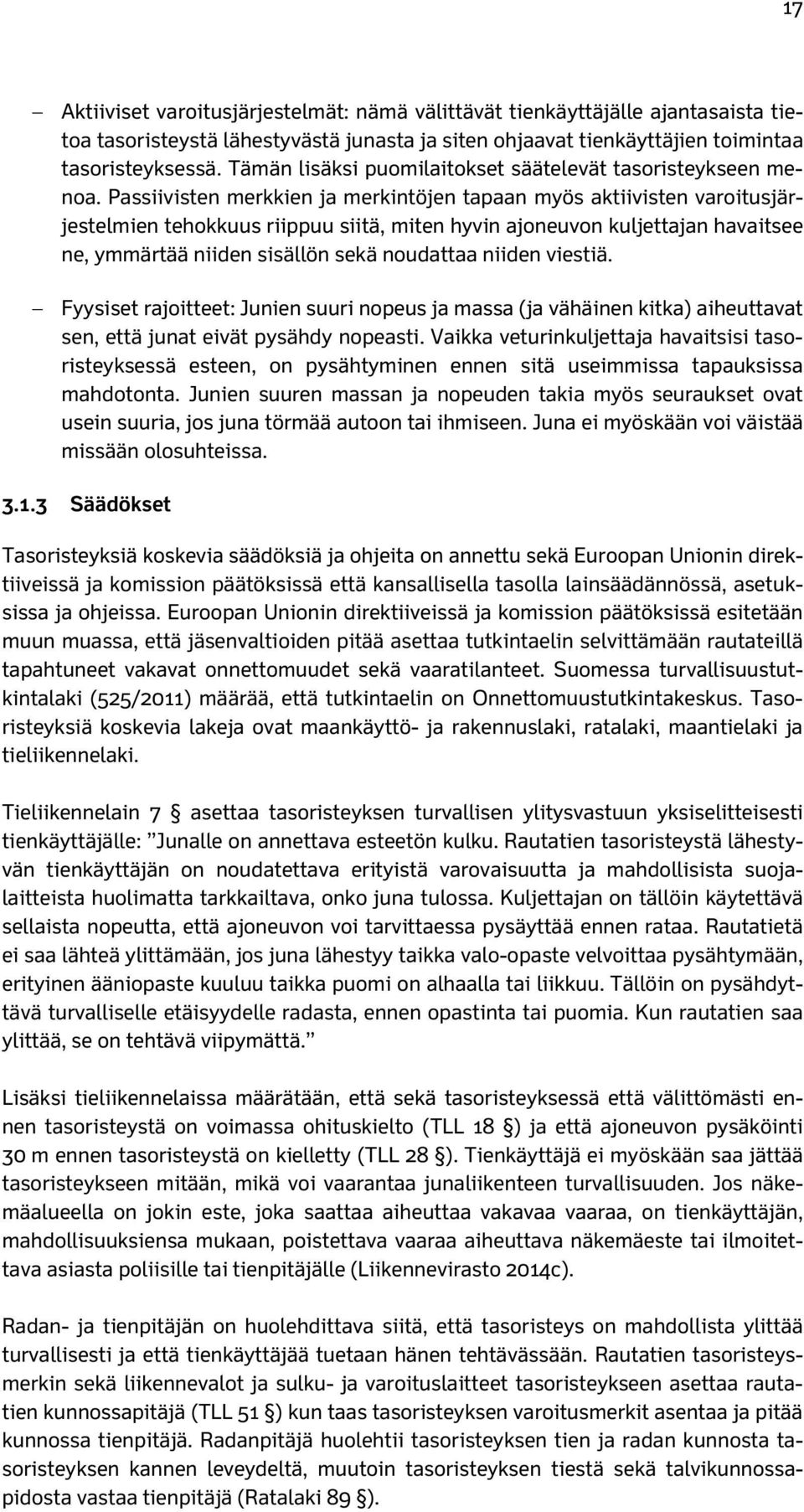 17

– Aktiiviset varoitusjärjestelmät: nämä välittävät tienkäyttäjälle ajantasaista tietoa tasoristeystä lähestyvästä junasta ja siten ohjaavat tienkäyttäjien toimintaa tasoristeyksessä. Tämän lisäksi puomilaitokset säätelevät tasoristeykseen menoa. Passiivisten merkkien ja merkintöjen tapaan myös aktiivisten varoitusjärjestelmien tehokkuus riippuu siitä, miten hyvin ajoneuvon kuljettajan havaitsee ne, ymmärtää niiden sisällön sekä noudattaa niiden viestiä.

– Fyysiset rajoitteet: Junien suuri nopeus ja massa (ja vähäinen kitka) aiheuttavat sen, että junat eivät pysähdy nopeasti. Vaikka veturinkuljettaja havaitsisi tasoristeyksessä esteen, on pysähtyminen ennen sitä useimmissa tapauksissa mahdotonta. Junien suuren massan ja nopeuden takia myös seuraukset ovat usein suuria, jos juna törmää autoon tai ihmiseen. Juna ei myöskään voi väistää missään olosuhteissa.

3.1.3 Säädökset

Tasoristeyksiä koskevia säädöksiä ja ohjeita on annettu sekä Euroopan Unionin direktiiveissä ja komission päätöksissä että kansallisella tasolla lainsäädännössä, asetuksissa ja ohjeissa. Euroopan Unionin direktiiveissä ja komission päätöksissä esitetään muun muassa, että jäsenvaltioiden pitää asettaa tutkintaelin selvittämään rautateillä tapahtuneet vakavat onnettomuudet sekä vaaratilanteet. Suomessa turvallisuustutkintalaki (525/2011) määrää, että tutkintaelin on Onnettomuustutkintakeskus. Tasoristeyksiä koskevia lakeja ovat maankäyttö- ja rakennuslaki, ratalaki, maantielaki ja tieliikennelaki.

Tieliikennelain 7 § asettaa tasoristeyksen turvallisen ylitysvastuun yksiselitteisesti tienkäyttäjälle: ”Junalle on annettava esteetön kulku. Rautatien tasoristeystä lähestyvän tienkäyttäjän on noudatettava erityistä varovaisuutta ja mahdollisista suojalaitteista huolimatta tarkkailtava, onko juna tulossa. Kuljettajan on tällöin käytettävä sellaista nopeutta, että ajoneuvon voi tarvittaessa pysäyttää ennen rataa. Rautatietä ei saa lähteä ylittämään, jos juna lähestyy taikka valo-opaste velvoittaa pysähtymään, erityinen ääniopaste kuuluu taikka puomi on alhaalla tai liikkuu. Tällöin on pysähdyttävä turvalliselle etäisyydelle radasta, ennen opastinta tai puomia. Kun rautatien saa ylittää, se on tehtävä viipymättä.”

Lisäksi tieliikennelaissa määrätään, että sekä tasoristeyksessä että välittömästi ennen tasoristeystä on voimassa ohituskielto (TLL 18 §) ja että ajoneuvon pysäköinti 30 m ennen tasoristeystä on kielletty (TLL 28 §). Tienkäyttäjä ei myöskään saa jättää tasoristeykseen mitään, mikä voi vaarantaa junaliikenteen turvallisuuden. Jos näkemäalueella on jokin este, joka saattaa aiheuttaa vakavaa vaaraa, on tienkäyttäjän, mahdollisuuksiensa mukaan, poistettava vaaraa aiheuttava näkemäeste tai ilmoitettava asiasta poliisille tai tienpitäjälle (Liikennevirasto 2014c).

Radan- ja tienpitäjän on huolehdittava siitä, että tasoristeys on mahdollista ylittää turvallisesti ja että tienkäyttäjää tuetaan hänen tehtävässään. Rautatien tasoristeysmerkin sekä liikennevalot ja sulku- ja varoituslaitteet tasoristeykseen asettaa rautatien kunnossapitäjä (TLL 51 §) kun taas tasoristeyksen varoitusmerkit asentaa ja pitää kunnossa tienpitäjä. Radanpitäjä huolehtii tasoristeyksen tien ja radan kunnosta tasoristeyksen kannen leveydeltä, muutoin tasoristeyksen tiestä sekä talvikunnossapidosta vastaa tienpitäjä (Ratalaki 89 §).